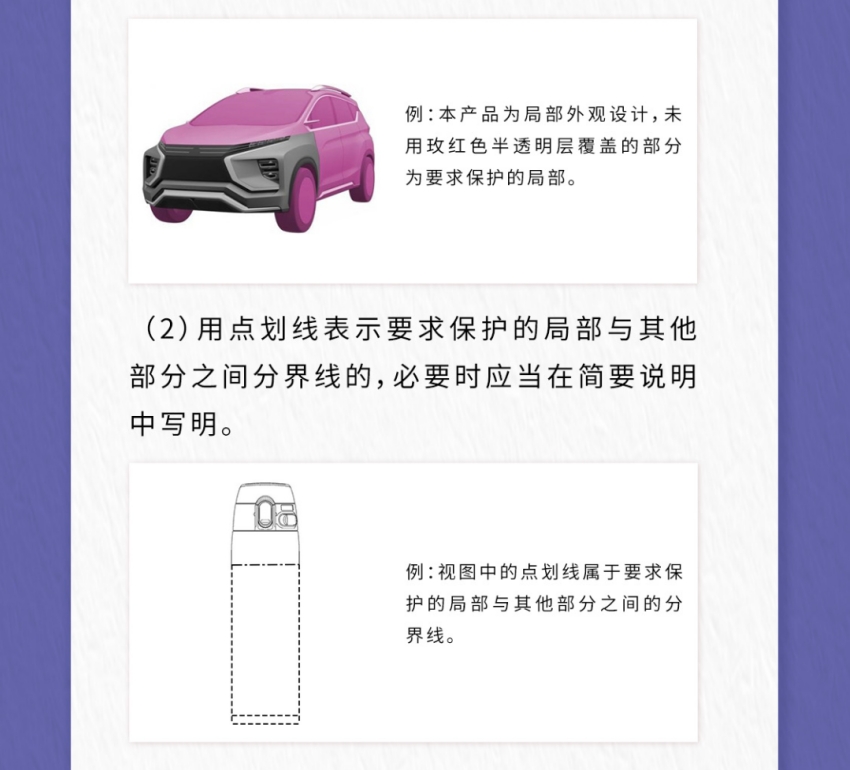 例:本产品为局部外观设计,未用玫红色半透明层覆盖的部分为要求保护的局部。

(2)用点划线表示要求保护的局部与其他部分之间分界线的,必要时应当在简要说明中写明。

例:视图中的点划线属于要求保护的局部与其他部分之间的分界线。